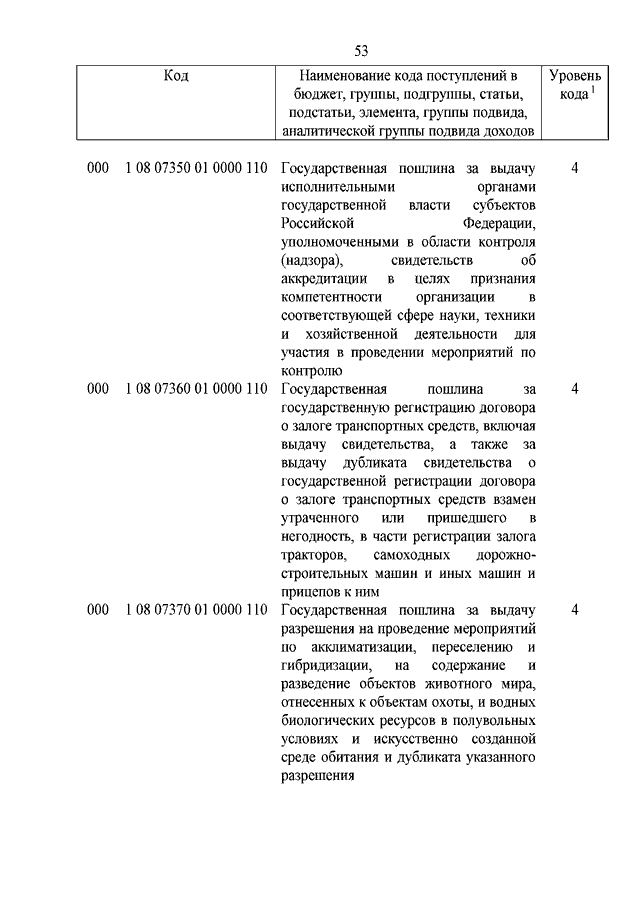 53

| Код | Наименование кода поступлений в бюджет, группы, подгруппы, статьи, подстатьи, элемента, группы подвида, аналитической группы подвида доходов | Уровень кода $^1$ |
|---|---|---|
| 000 1 08 07350 01 0000 110 | Государственная пошлина за выдачу исполнительными органами государственной власти субъектов Российской Федерации, уполномоченными в области контроля (надзора), свидетельств об аккредитации в целях признания компетентности организации в соответствующей сфере науки, техники и хозяйственной деятельности для участия в проведении мероприятий по контролю | 4 |
| 000 1 08 07360 01 0000 110 | Государственная пошлина за государственную регистрацию договора о залоге транспортных средств, включая выдачу свидетельства, а также за выдачу дубликата свидетельства о государственной регистрации договора о залоге транспортных средств взамен утраченного или пришедшего в негодность, в части регистрации залога тракторов, самоходных дорожно-строительных машин и иных машин и прицепов к ним | 4 |
| 000 1 08 07370 01 0000 110 | Государственная пошлина за выдачу разрешения на проведение мероприятий по акклиматизации, переселению и гибридизации, на содержание и разведение объектов животного мира, отнесенных к объектам охоты, и водных биологических ресурсов в полувольных условиях и искусственно созданной среде обитания и дубликата указанного разрешения | 4 |